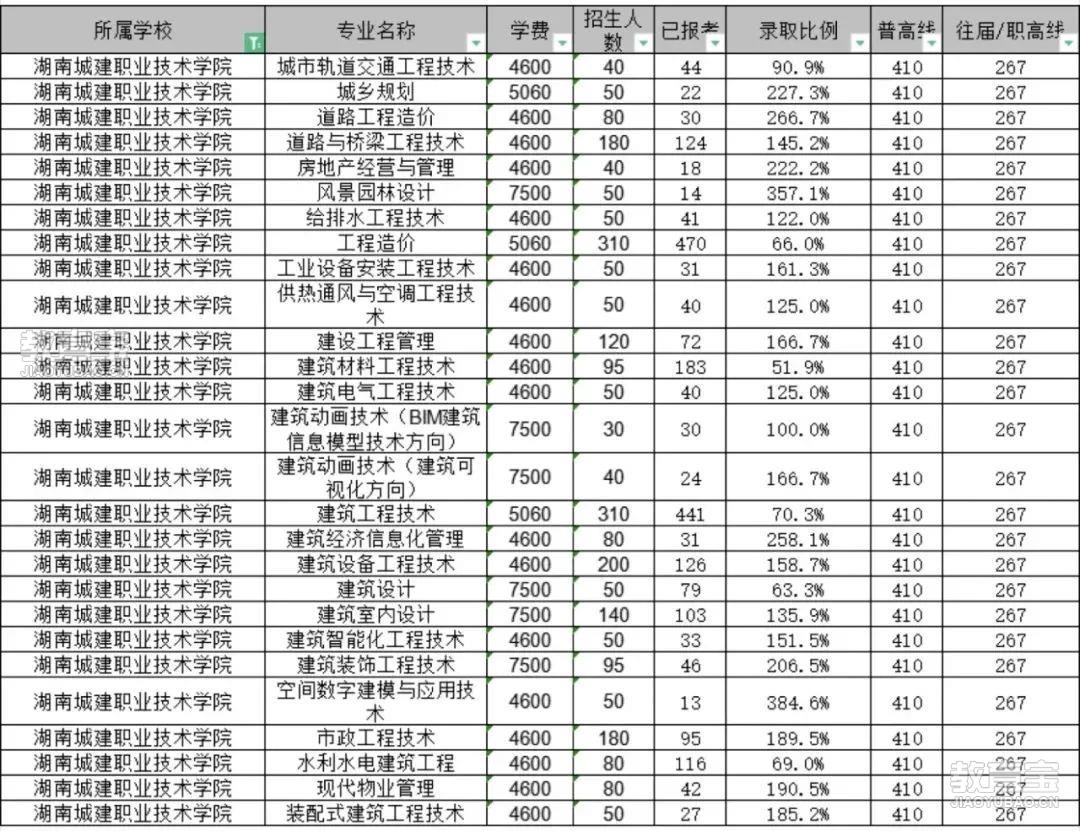 | 所属学校 | 专业名称 | 学费 | 招生人数 | 已报考 | 录取比例 | 普高线 | 往届/职高线 |
|---|---|---|---|---|---|---|---|
| 湖南城建职业技术学院 | 城市轨道交通工程技术 | 4600 | 40 | 44 | 90.9% | 410 | 267 |
| 湖南城建职业技术学院 | 城乡规划 | 5060 | 50 | 22 | 227.3% | 410 | 267 |
| 湖南城建职业技术学院 | 道路工程造价 | 4600 | 80 | 30 | 266.7% | 410 | 267 |
| 湖南城建职业技术学院 | 道路与桥梁工程技术 | 4600 | 180 | 124 | 145.2% | 410 | 267 |
| 湖南城建职业技术学院 | 房地产经营与管理 | 4600 | 40 | 18 | 222.2% | 410 | 267 |
| 湖南城建职业技术学院 | 风景园林设计 | 7500 | 50 | 14 | 357.1% | 410 | 267 |
| 湖南城建职业技术学院 | 给排水工程技术 | 4600 | 50 | 41 | 122.0% | 410 | 267 |
| 湖南城建职业技术学院 | 工程造价 | 5060 | 310 | 470 | 66.0% | 410 | 267 |
| 湖南城建职业技术学院 | 工业设备安装工程技术 | 4600 | 50 | 31 | 161.3% | 410 | 267 |
| 湖南城建职业技术学院 | 供热通风与空调工程技术 | 4600 | 50 | 40 | 125.0% | 410 | 267 |
| 湖南城建职业技术学院 | 建设工程管理 | 4600 | 120 | 72 | 166.7% | 410 | 267 |
| 湖南城建职业技术学院 | 建筑材料工程技术 | 4600 | 95 | 183 | 51.9% | 410 | 267 |
| 湖南城建职业技术学院 | 建筑电气工程技术 | 4600 | 50 | 40 | 125.0% | 410 | 267 |
| 湖南城建职业技术学院 | 建筑动画技术（BIM建筑信息模型技术方向） | 7500 | 30 | 30 | 100.0% | 410 | 267 |
| 湖南城建职业技术学院 | 建筑动画技术（建筑可视化方向） | 7500 | 40 | 24 | 166.7% | 410 | 267 |
| 湖南城建职业技术学院 | 建筑工程技术 | 5060 | 310 | 441 | 70.3% | 410 | 267 |
| 湖南城建职业技术学院 | 建筑经济信息化管理 | 4600 | 80 | 31 | 258.1% | 410 | 267 |
| 湖南城建职业技术学院 | 建筑设备工程技术 | 4600 | 200 | 126 | 158.7% | 410 | 267 |
| 湖南城建职业技术学院 | 建筑设计 | 7500 | 50 | 79 | 63.3% | 410 | 267 |
| 湖南城建职业技术学院 | 建筑室内设计 | 7500 | 140 | 103 | 135.9% | 410 | 267 |
| 湖南城建职业技术学院 | 建筑智能化工程技术 | 4600 | 50 | 33 | 151.5% | 410 | 267 |
| 湖南城建职业技术学院 | 建筑装饰工程技术 | 7500 | 95 | 46 | 206.5% | 410 | 267 |
| 湖南城建职业技术学院 | 空间数字建模与应用技术 | 4600 | 50 | 13 | 384.6% | 410 | 267 |
| 湖南城建职业技术学院 | 市政工程技术 | 4600 | 180 | 95 | 189.5% | 410 | 267 |
| 湖南城建职业技术学院 | 水利水电建筑工程 | 4600 | 80 | 116 | 69.0% | 410 | 267 |
| 湖南城建职业技术学院 | 现代物业管理 | 4600 | 80 | 42 | 190.5% | 410 | 267 |
| 湖南城建职业技术学院 | 装配式建筑工程技术 | 4600 | 50 | 27 | 185.2% | 410 | 267 |

教育宝
JIAOYUBAO.CN